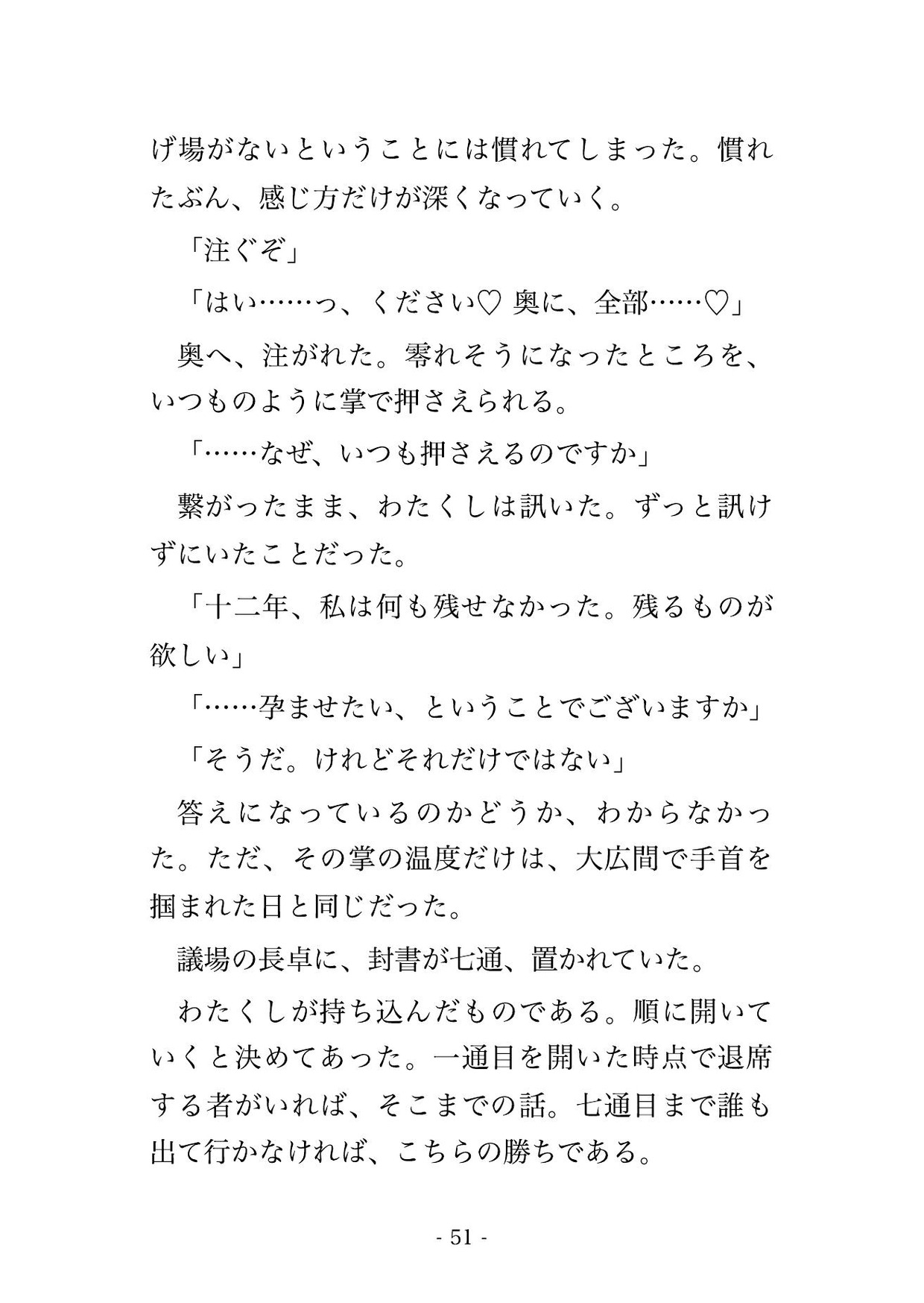 げ場がないということには慣れてしまった。慣れたぶん、感じ方だけが深くなっていく。

「注ぐぞ」

「はい……っ、ください♡ 奥に、全部……♡」

奥へ、注がれた。零れそうになったところを、いつものように掌で押さえられる。

「……なぜ、いつも押さえるのですか」

繋がったまま、わたくしは訊いた。ずっと訊けずにいたことだった。

「十二年、私は何も残せなかった。残るものが欲しい」

「……孕ませたい、ということでございますか」

「そうだ。けれどそれだけではない」

答えになっているのかどうか、わからなかった。ただ、その掌の温度だけは、大広間で手首を掴まれた日と同じだった。

議場の長卓に、封書が七通、置かれていた。

わたくしが持ち込んだものである。順に開いていくと決めてあった。一通目を開いた時点で退席する者がいれば、そこまでの話。七通目まで誰も出て行かなければ、こちらの勝ちである。

- 51 -